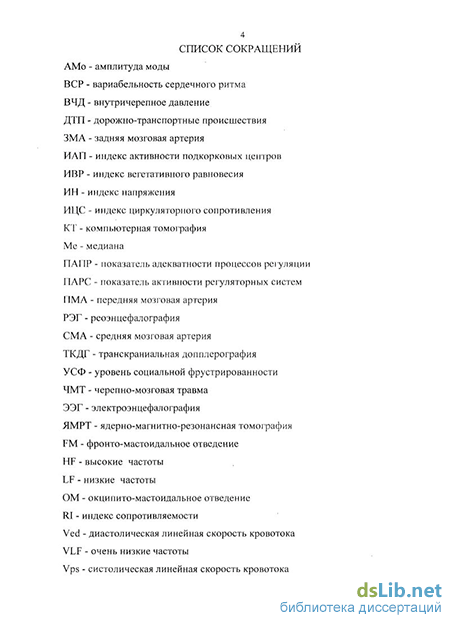 4

СПИСОК СОКРАЩЕНИЙ

АМо - амплитуда моды

ВСР - вариабельность сердечного ритма

ВЧД - внутричерепное давление

ДТП - дорожно-транспортные происшествия

ЗМА - задняя мозговая артерия

ИАП - индекс активности подкорковых центров

ИВР - индекс вегетативного равновесия

ИН - индекс напряжения

ИЦС - индекс циркуляторного сопротивления

КТ - компьютерная томография

Ме - медиана

ПАПР - показатель адекватности процессов регуляции

ПАРС - показатель активности регуляторных систем

ПМА - передняя мозговая артерия

РЭГ - реоэнцефалография

СМА - средняя мозговая артерия

ТКДГ - транскраниальная допплерография

УСФ - уровень социальной фрустрированности

ЧМТ - черепно-мозговая травма

ЭЭГ - электроэнцефалография

ЯМРТ - ядерно-магнитно-резонансная томография

FM - фронто-мастоидальное отведение

HF - высокие частоты

LF - низкие частоты

OM - окципито-мастоидальное отведение

RI - индекс сопротивляемости

Ved - диастолическая линейная скорость кровотока

VLF - очень низкие частоты

Vps - систолическая линейная скорость кровотока

dsLib.net
библиотека диссертаций